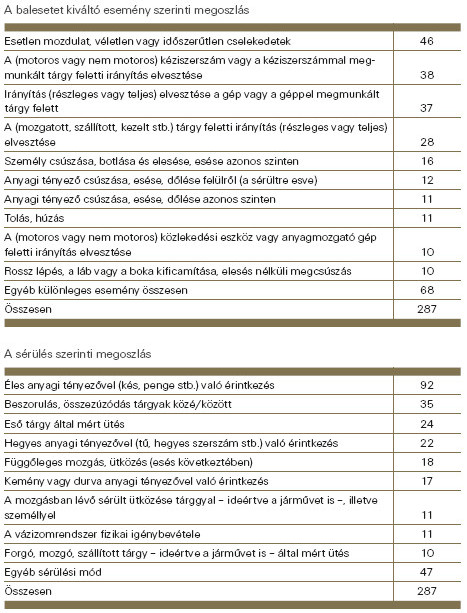 A balesetet kiváltó esemény szerinti megoszlás

| | |
|---|---|
| Esetlen mozdulat, véletlen vagy időszerűtlen cselekedetek | 46 |
| A (motoros vagy nem motoros) kéziszerszám vagy a kéziszerszámmal megmunkált tárgy feletti irányítás elvesztése | 38 |
| Irányítás (részleges vagy teljes) elvesztése a gép vagy a géppel megmunkált tárgy felett | 37 |
| A (mozgatott, szállított, kezelt stb.) tárgy feletti irányítás (részleges vagy teljes) elvesztése | 28 |
| Személy csúszása, botlása és elesése, esése azonos szinten | 16 |
| Anyagi tényező csúszása, esése, dőlése felülről (a sérültre esve) | 12 |
| Anyagi tényező csúszása, esése, dőlése azonos szinten | 11 |
| Tolás, húzás | 11 |
| A (motoros vagy nem motoros) közlekedési eszköz vagy anyagmozgató gép feletti irányítás elvesztése | 10 |
| Rossz lépés, a láb vagy a boka kificamítása, elesés nélküli megcsúszás | 10 |
| Egyéb különleges esemény összesen | 68 |
| Összesen | 287 |

A sérülés szerinti megoszlás

| | |
|---|---|
| Éles anyagi tényezővel (kés, penge stb.) való érintkezés | 92 |
| Beszorulás, összezúzódás tárgyak közé/között | 35 |
| Eső tárgy által mért ütés | 24 |
| Hegyes anyagi tényezővel (tű, hegyes szerszám stb.) való érintkezés | 22 |
| Függőleges mozgás, ütközés (esés következtében) | 18 |
| Kemény vagy durva anyagi tényezővel való érintkezés | 17 |
| A mozgásban lévő sérült ütközése tárggyal – ideértve a járművet is –, illetve személlyel | 11 |
| A vázizomrendszer fizikai igénybevétele | 11 |
| Forgó, mozgó, szállított tárgy – ideértve a járművet is – által mért ütés | 10 |
| Egyéb sérülési mód | 47 |
| Összesen | 287 |